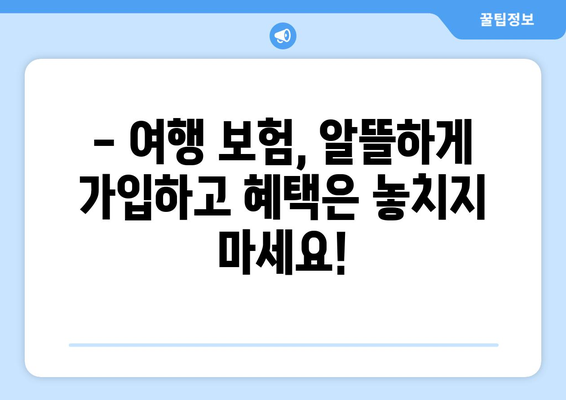 꿀팁정보

– 여행 보험, 알뜰하게 가입하고 혜택은 놓치지 마세요!